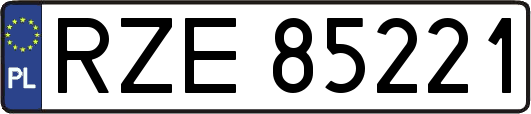 PL
RZE 85221